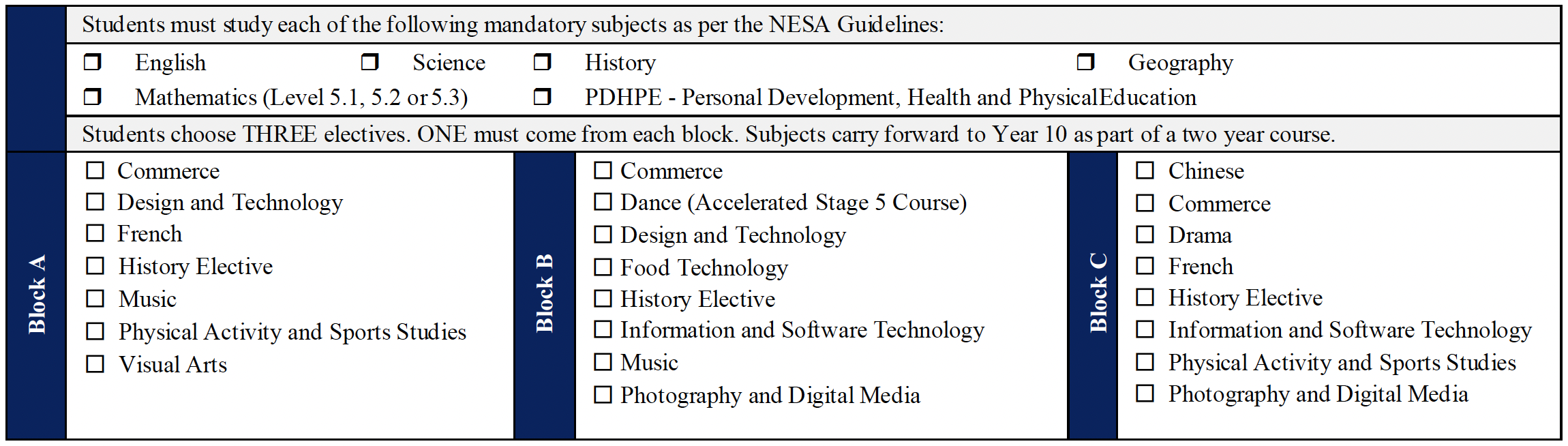 Students must study each of the following mandatory subjects as per the NESA Guidelines:

❒ English ❒ Science ❒ History ❒ Geography

❒ Mathematics (Level 5.1, 5.2 or 5.3) ❒ PDHPE - Personal Development, Health and PhysicalEducation

Students choose THREE electives. ONE must come from each block. Subjects carry forward to Year 10 as part of a two year course.

Block A

☐ Commerce
☐ Design and Technology
☐ French
☐ History Elective
☐ Music
☐ Physical Activity and Sports Studies
☐ Visual Arts

Block B

☐ Commerce
☐ Dance (Accelerated Stage 5 Course)
☐ Design and Technology
☐ Food Technology
☐ History Elective
☐ Information and Software Technology
☐ Music
☐ Photography and Digital Media

Block C

☐ Chinese
☐ Commerce
☐ Drama
☐ French
☐ History Elective
☐ Information and Software Technology
☐ Physical Activity and Sports Studies
☐ Photography and Digital Media